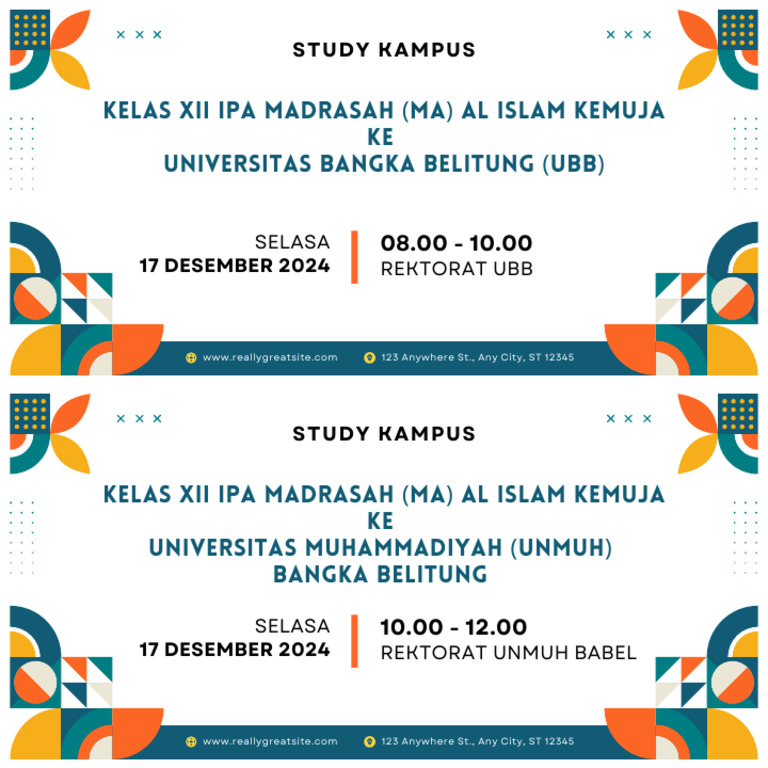 STUDY KAMPUS

KELAS XII IPA MADRASAH (MA) AL ISLAM KEMUJA
KE
UNIVERSITAS BANGKA BELITUNG (UBB)

SELASA
17 DESEMBER 2024

08.00 - 10.00
REKTORAT UBB

www.reallygreatsite.com
123 Anywhere St., Any City, ST 12345

STUDY KAMPUS

KELAS XII IPA MADRASAH (MA) AL ISLAM KEMUJA
KE
UNIVERSITAS MUHAMMADIYAH (UNMUH)
BANGKA BELITUNG

SELASA
17 DESEMBER 2024

10.00 - 12.00
REKTORAT UNMUH BABEL

www.reallygreatsite.com
123 Anywhere St., Any City, ST 12345